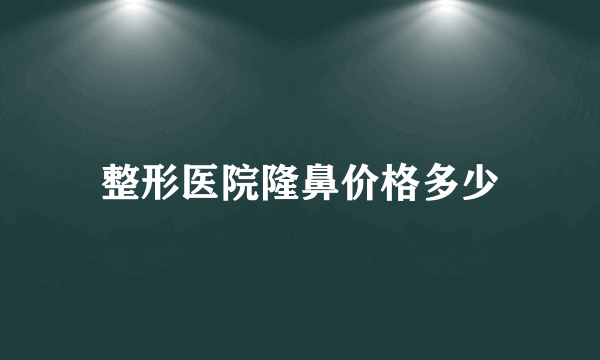 整形医院隆鼻价格多少